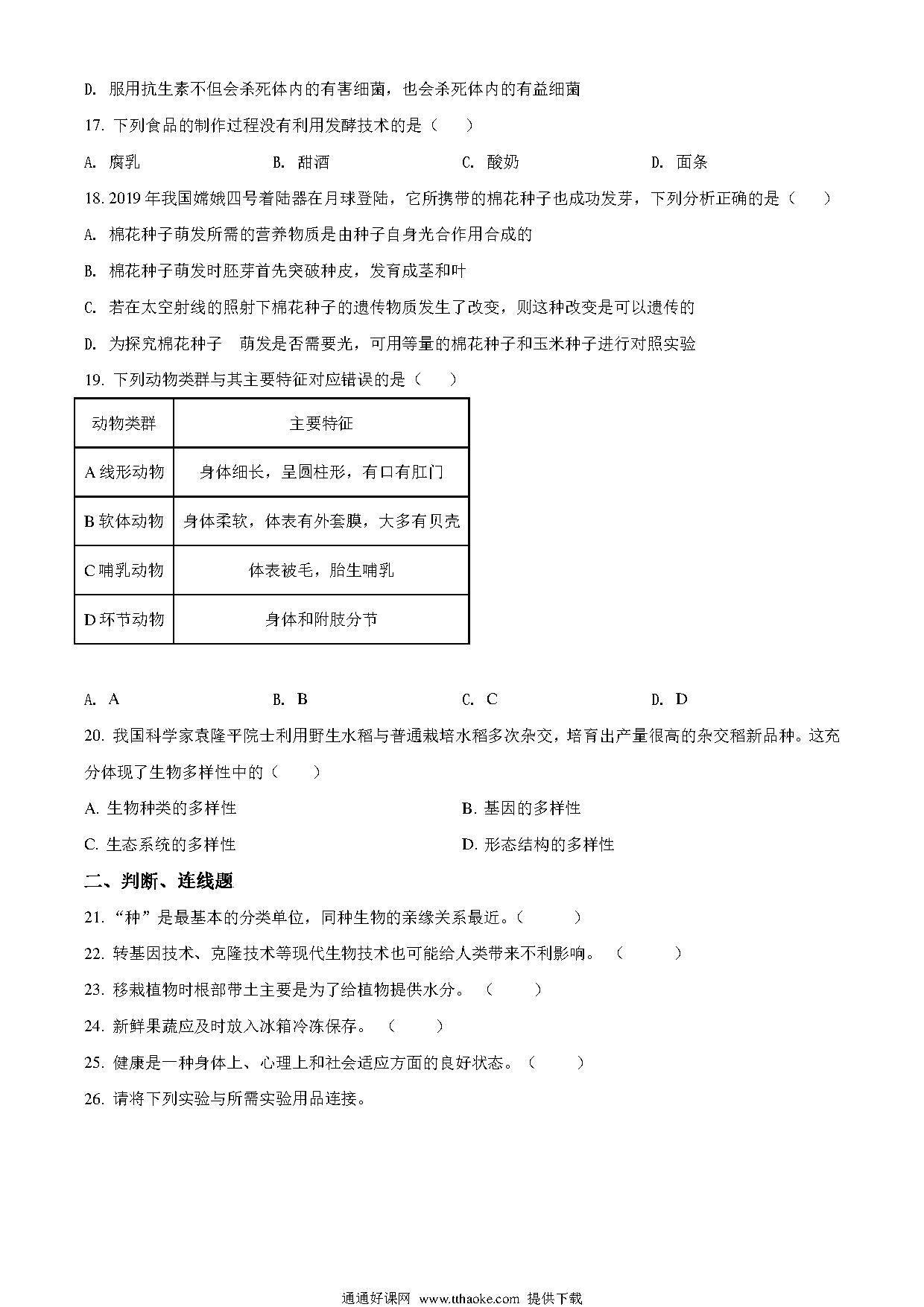 D. 服用抗生素不但会杀死体内的有害细菌，也会杀死体内的有益细菌

17. 下列食品的制作过程没有利用发酵技术的是（　　）

A. 腐乳　　B. 甜酒　　C. 酸奶　　D. 面条

18. 2019 年我国嫦娥四号着陆器在月球登陆，它所携带的棉花种子也成功发芽，下列分析正确的是（　　）

A. 棉花种子萌发所需的营养物质是由种子自身光合作用合成的

B. 棉花种子萌发时胚芽首先突破种皮，发育成茎和叶

C. 若在太空射线的照射下棉花种子的遗传物质发生了改变，则这种改变是可以遗传的

D. 为探究棉花种子　萌发是否需要光，可用等量的棉花种子和玉米种子进行对照实验

19. 下列动物类群与其主要特征对应错误的是（　　）

| 动物类群 | 主要特征 |
|---|---|
| A 线形动物 | 身体细长，呈圆柱形，有口有肛门 |
| B 软体动物 | 身体柔软，体表有外套膜，大多有贝壳 |
| C 哺乳动物 | 体表被毛，胎生哺乳 |
| D 环节动物 | 身体和附肢分节 |

A. A　　B. B　　C. C　　D. D

20. 我国科学家袁隆平院士利用野生水稻与普通栽培水稻多次杂交，培育出产量很高的杂交稻新品种。这充分体现了生物多样性中的（　　）

A. 生物种类的多样性　　B. 基因的多样性

C. 生态系统的多样性　　D. 形态结构的多样性

二、判断、连线题

21. “种”是最基本的分类单位，同种生物的亲缘关系最近。（　　）

22. 转基因技术、克隆技术等现代生物技术也可能给人类带来不利影响。（　　）

23. 移栽植物时根部带土主要是为了给植物提供水分。（　　）

24. 新鲜果蔬应及时放入冰箱冷冻保存。（　　）

25. 健康是一种身体上、心理上和社会适应方面的良好状态。（　　）

26. 请将下列实验与所需实验用品连接。

通通好课网 www.tthaoke.com 提供下载